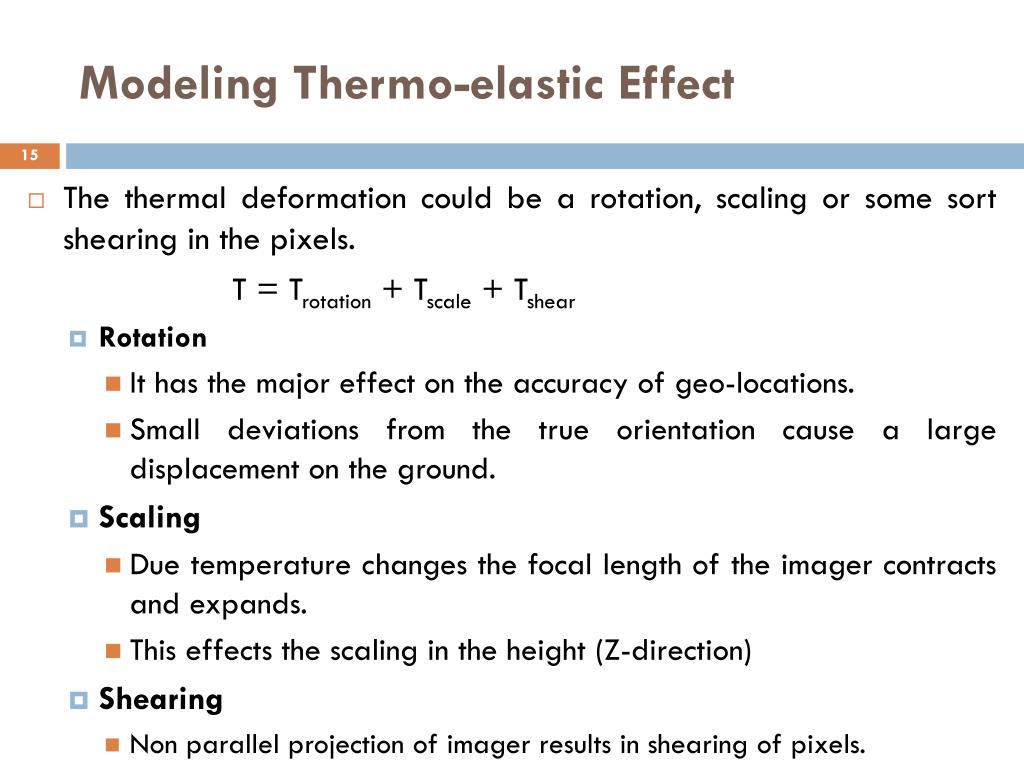 Modeling Thermo-elastic Effect

15

The thermal deformation could be a rotation, scaling or some sort shearing in the pixels.

$T = T_{rotation} + T_{scale} + T_{shear}$

Rotation

It has the major effect on the accuracy of geo-locations.

Small deviations from the true orientation cause a large displacement on the ground.

Scaling

Due temperature changes the focal length of the imager contracts and expands.

This effects the scaling in the height (Z-direction)

Shearing

Non parallel projection of imager results in shearing of pixels.